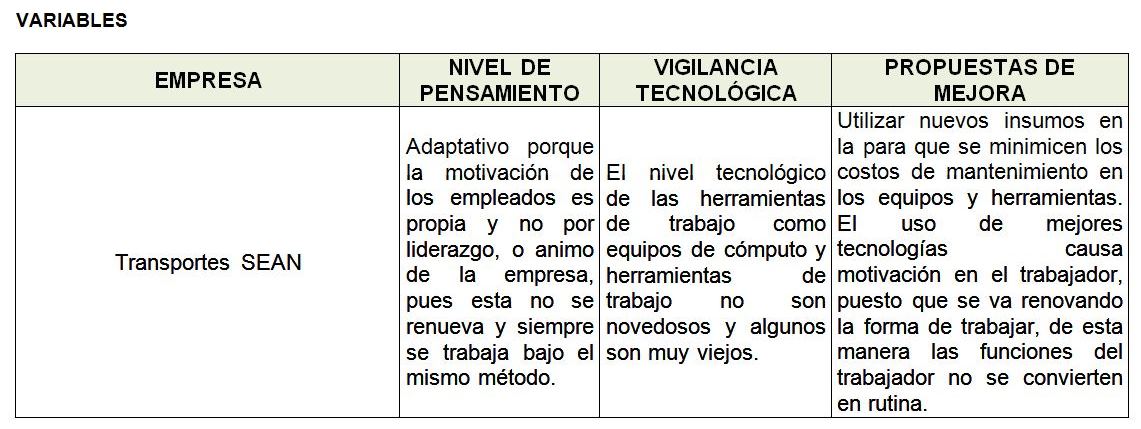 VARIABLES

| EMPRESA | NIVEL DE PENSAMIENTO | VIGILANCIA TECNOLÓGICA | PROPUESTAS DE MEJORA |
|---|---|---|---|
| Transportes SEAN | Adaptativo porque la motivación de los empleados es propia y no por liderazgo, o animo de la empresa, pues esta no se renueva y siempre se trabaja bajo el mismo método. | El nivel tecnológico de las herramientas de trabajo como equipos de cómputo y herramientas de trabajo no son novedosos y algunos son muy viejos. | Utilizar nuevos insumos en la para que se minimicen los costos de mantenimiento en los equipos y herramientas. El uso de mejores tecnologías causa motivación en el trabajador, puesto que se va renovando la forma de trabajar, de esta manera las funciones del trabajador no se convierten en rutina. |